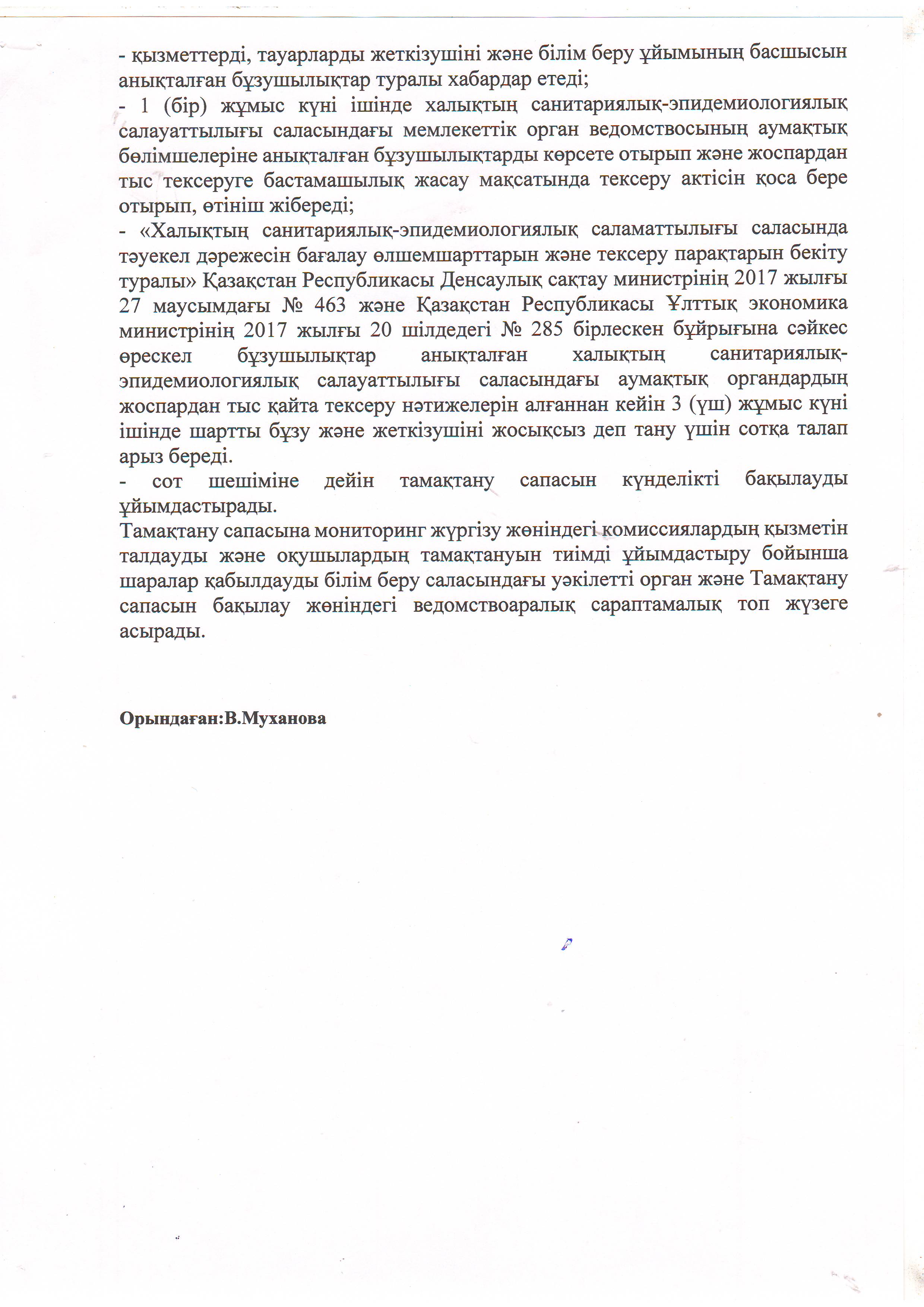 - қызметтерді, тауарларды жеткізушіні және білім беру ұйымының басшысын анықталған бұзушылықтар туралы хабардар етеді;
- 1 (бір) жұмыс күні ішінде халықтың санитариялық-эпидемиологиялық салауаттылығы саласындағы мемлекеттік орган ведомствосының аумақтық бөлімшелеріне анықталған бұзушылықтарды көрсете отырып және жоспардан тыс тексеруге бастамашылық жасау мақсатында тексеру актісін қоса бере отырып, өтініш жібереді;
- «Халықтың санитариялық-эпидемиологиялық саламаттылығы саласында тәуекел дәрежесін бағалау өлшемшарттарын және тексеру парақтарын бекіту туралы» Қазақстан Республикасы Денсаулық сақтау министрінің 2017 жылғы 27 маусымдағы № 463 және Қазақстан Республикасы Ұлттық экономика министрінің 2017 жылғы 20 шілдедегі № 285 бірлескен бұйрығына сәйкес өрескел бұзушылықтар анықталған халықтың санитариялық-эпидемиологиялық салауаттылығы саласындағы аумақтық органдардың жоспардан тыс қайта тексеру нәтижелерін алғаннан кейін 3 (үш) жұмыс күні ішінде шартты бұзу және жеткізушіні жосықсыз деп тану үшін сотқа талап арыз береді.
- сот шешіміне дейін тамақтану сапасын күнделікті бақылауды ұйымдастырады.
Тамақтану сапасына мониторинг жүргізу жөніндегі комиссиялардың қызметін талдауды және оқушылардың тамақтануын тиімді ұйымдастыру бойынша шаралар қабылдауды білім беру саласындағы уәкілетті орган және Тамақтану сапасын бақылау жөніндегі ведомствоаралық сараптамалық топ жүзеге асырады.

Орындаған:В.Муханова